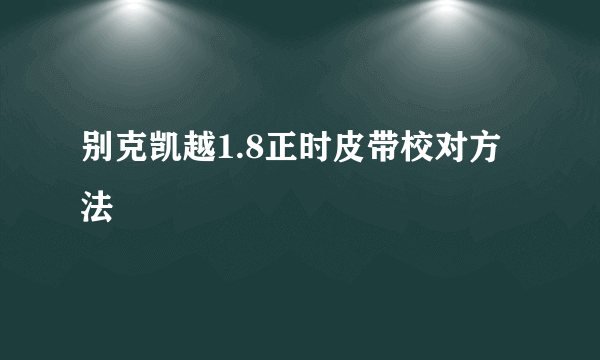 别克凯越1.8正时皮带校对方法